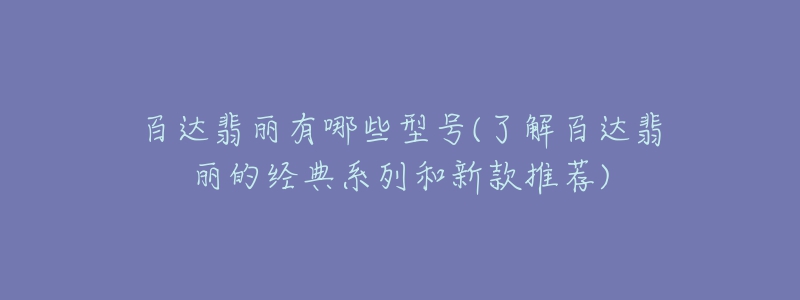 百达翡丽有哪些型号(了解百达翡丽的经典系列和新款推荐)